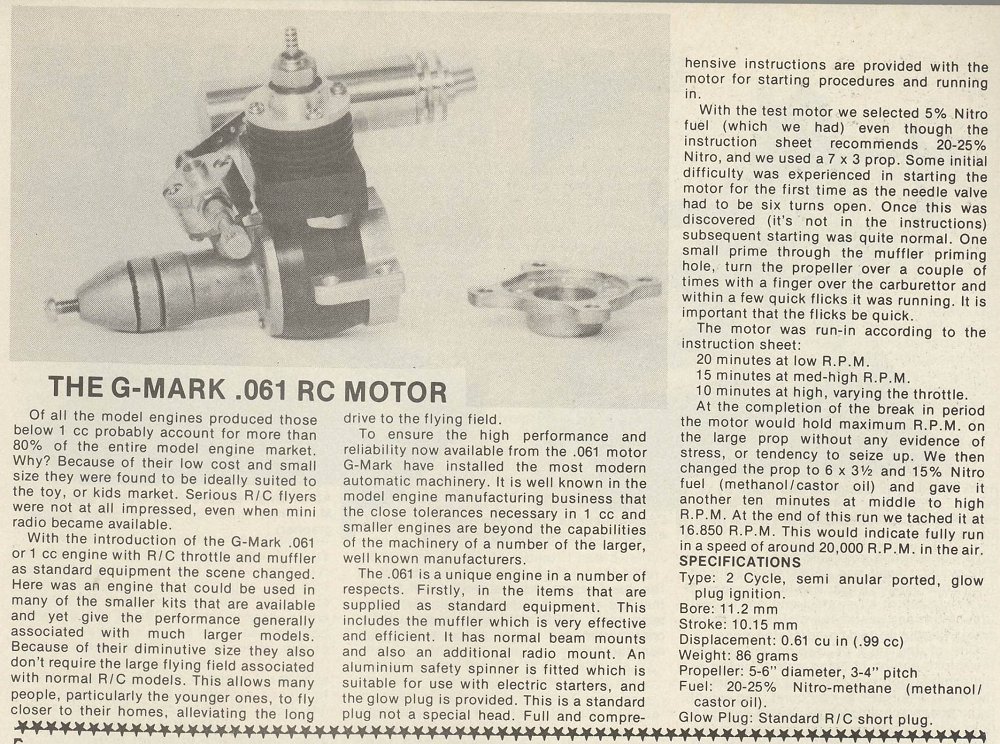 THE G-MARK .061 RC MOTOR

Of all the model engines produced those below 1 cc probably account for more than 80% of the entire model engine market. Why? Because of their low cost and small size they were found to be ideally suited to the toy, or kids market. Serious R/C flyers were not at all impressed, even when mini radio became available.

With the introduction of the G-Mark .061 or 1 cc engine with R/C throttle and muffler as standard equipment the scene changed. Here was an engine that could be used in many of the smaller kits that are available and yet give the performance generally associated with much larger models. Because of their diminutive size they also don't require the large flying field associated with normal R/C models. This allows many people, particularly the younger ones, to fly closer to their homes, alleviating the long drive to the flying field.

To ensure the high performance and reliability now available from the .061 motor G-Mark have installed the most modern automatic machinery. It is well known in the model engine manufacturing business that the close tolerances necessary in 1 cc and smaller engines are beyond the capabilities of the machinery of a number of the larger, well known manufacturers.

The .061 is a unique engine in a number of respects. Firstly, in the items that are supplied as standard equipment. This includes the muffler which is very effective and efficient. It has normal beam mounts and also an additional radio mount. An aluminium safety spinner is fitted which is suitable for use with electric starters, and the glow plug is provided. This is a standard plug not a special head. Full and comprehensive instructions are provided with the motor for starting procedures and running in.

With the test motor we selected 5% Nitro fuel (which we had) even though the instruction sheet recommends 20-25% Nitro, and we used a 7 x 3 prop. Some initial difficulty was experienced in starting the motor for the first time as the needle valve had to be six turns open. Once this was discovered (it's not in the instructions) subsequent starting was quite normal. One small prime through the muffler priming hole, turn the propeller over a couple of times with a finger over the carburettor and within a few quick flicks it was running. It is important that the flicks be quick.

The motor was run-in according to the instruction sheet:
20 minutes at low R.P.M.
15 minutes at med-high R.P.M.
10 minutes at high, varying the throttle.

At the completion of the break in period the motor would hold maximum R.P.M. on the large prop without any evidence of stress, or tendency to seize up. We then changed the prop to 6 x 3½ and 15% Nitro fuel (methanol/castor oil) and gave it another ten minutes at middle to high R.P.M. At the end of this run we tached it at 16.850 R.P.M. This would indicate fully run in a speed of around 20,000 R.P.M. in the air.

SPECIFICATIONS
Type: 2 Cycle, semi anular ported, glow plug ignition.
Bore: 11.2 mm
Stroke: 10.15 mm
Displacement: 0.61 cu in (.99 cc)
Weight: 86 grams
Propeller: 5-6" diameter, 3-4" pitch
Fuel: 20-25% Nitro-methane (methanol/castor oil).
Glow Plug: Standard R/C short plug.